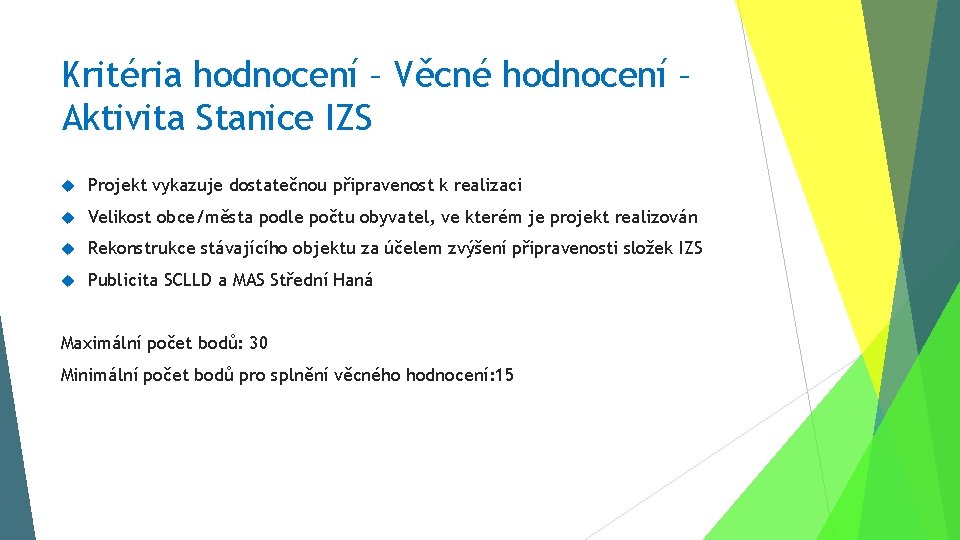 Kritéria hodnocení – Věcné hodnocení – Aktivita Stanice IZS

Projekt vykazuje dostatečnou připravenost k realizaci

Velikost obce/města podle počtu obyvatel, ve kterém je projekt realizován

Rekonstrukce stávajícího objektu za účelem zvýšení připravenosti složek IZS

Publicita SCLLD a MAS Střední Haná

Maximální počet bodů: 30

Minimální počet bodů pro splnění věcného hodnocení:15